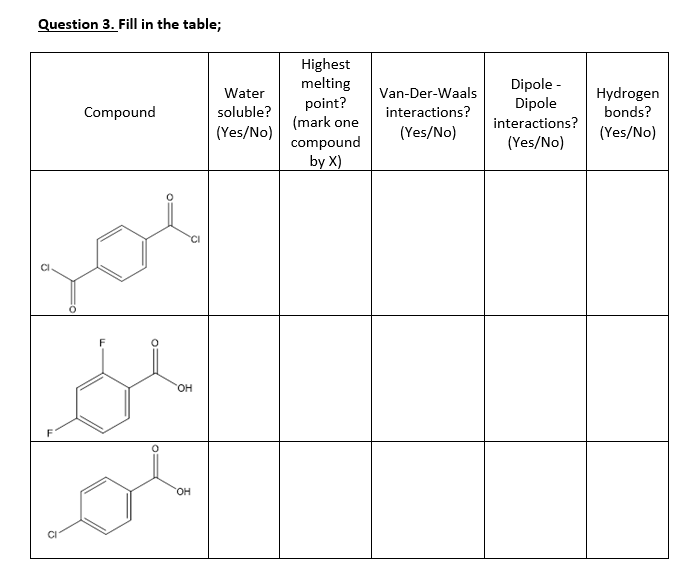 Question 3. Fill in the table;

| Compound | Water soluble? (Yes/No) | Highest melting point? (mark one compound by X) | Van-Der-Waals interactions? (Yes/No) | Dipole - Dipole interactions? (Yes/No) | Hydrogen bonds? (Yes/No) |
|---|---|---|---|---|---|
| O Cl Cl O | | | | | |
| F O OH F | | | | | |
| O OH Cl | | | | | |